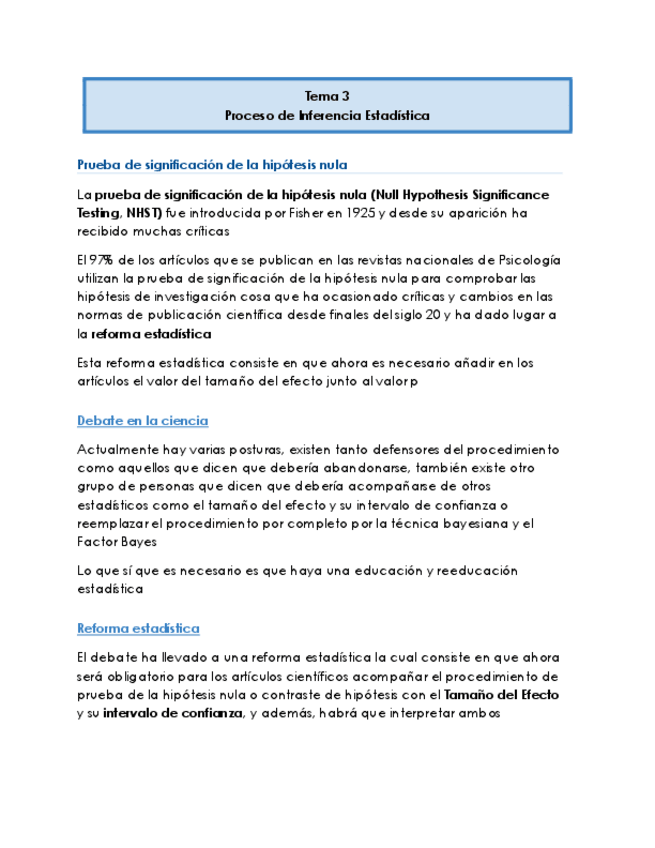 Tema 3
Proceso de Inferencia Estadística

Prueba de significación de la hipótesis nula

La prueba de significación de la hipótesis nula (Null Hypothesis Significance Testing, NHST) fue introducida por Fisher en 1925 y desde su aparición ha recibido muchas críticas

El 97% de los artículos que se publican en las revistas nacionales de Psicología utilizan la prueba de significación de la hipótesis nula para comprobar las hipótesis de investigación cosa que ha ocasionado críticas y cambios en las normas de publicación científica desde finales del siglo 20 y ha dado lugar a la reforma estadística

Esta reforma estadística consiste en que ahora es necesario añadir en los artículos el valor del tamaño del efecto junto al valor p

Debate en la ciencia

Actualmente hay varias posturas, existen tanto defensores del procedimiento como aquellos que dicen que debería abandonarse, también existe otro grupo de personas que dicen que debería acompañarse de otros estadísticos como el tamaño del efecto y su intervalo de confianza o reemplazar el procedimiento por completo por la técnica bayesiana y el Factor Bayes

Lo que sí que es necesario es que haya una educación y reeducación estadística

Reforma estadística

El debate ha llevado a una reforma estadística la cual consiste en que ahora será obligatorio para los artículos científicos acompañar el procedimiento de prueba de la hipótesis nula o contraste de hipótesis con el Tamaño del Efecto y su intervalo de confianza, y además, habrá que interpretar ambos